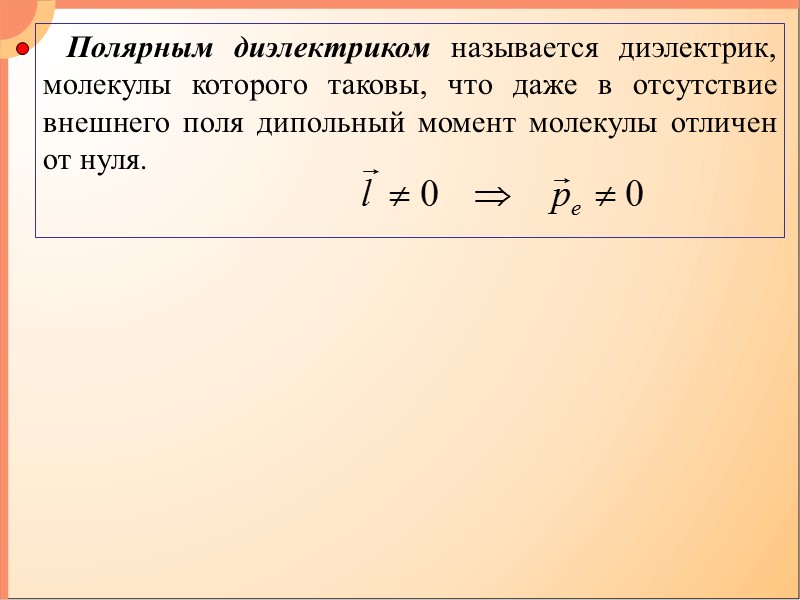 Полярным диэлектриком называется диэлектрик, молекулы которого таковы, что даже в отсутствие внешнего поля дипольный момент молекулы отличен от нуля.

$\vec{l} \neq 0 \quad \Rightarrow \quad \vec{p}_e \neq 0$